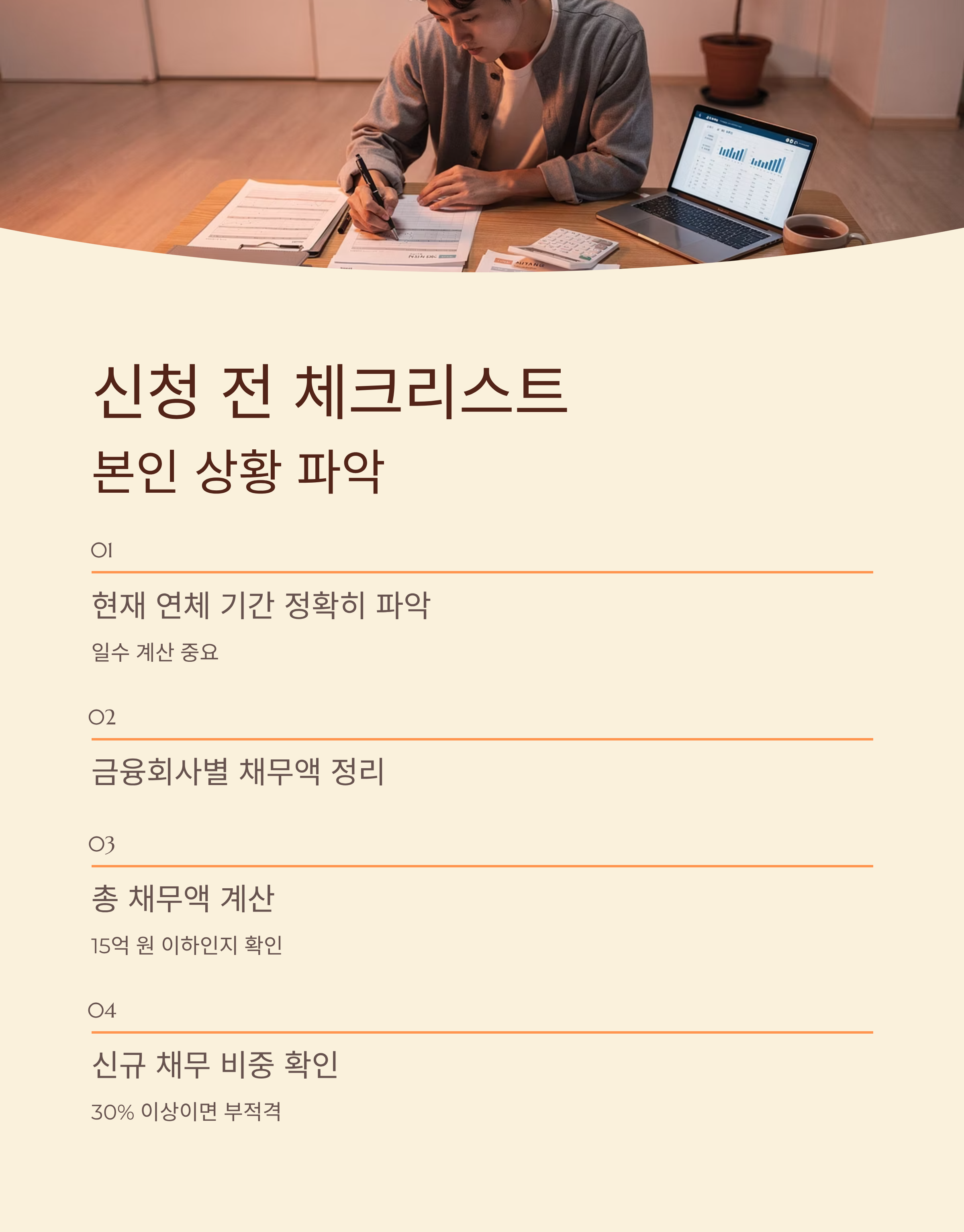 신청 전 체크리스트

본인 상황 파악

01

현재 연체 기간 정확히 파악

일수 계산 중요

02

금융회사별 채무액 정리

03

총 채무액 계산

15억 원 이하인지 확인

04

신규 채무 비중 확인

30% 이상이면 부적격